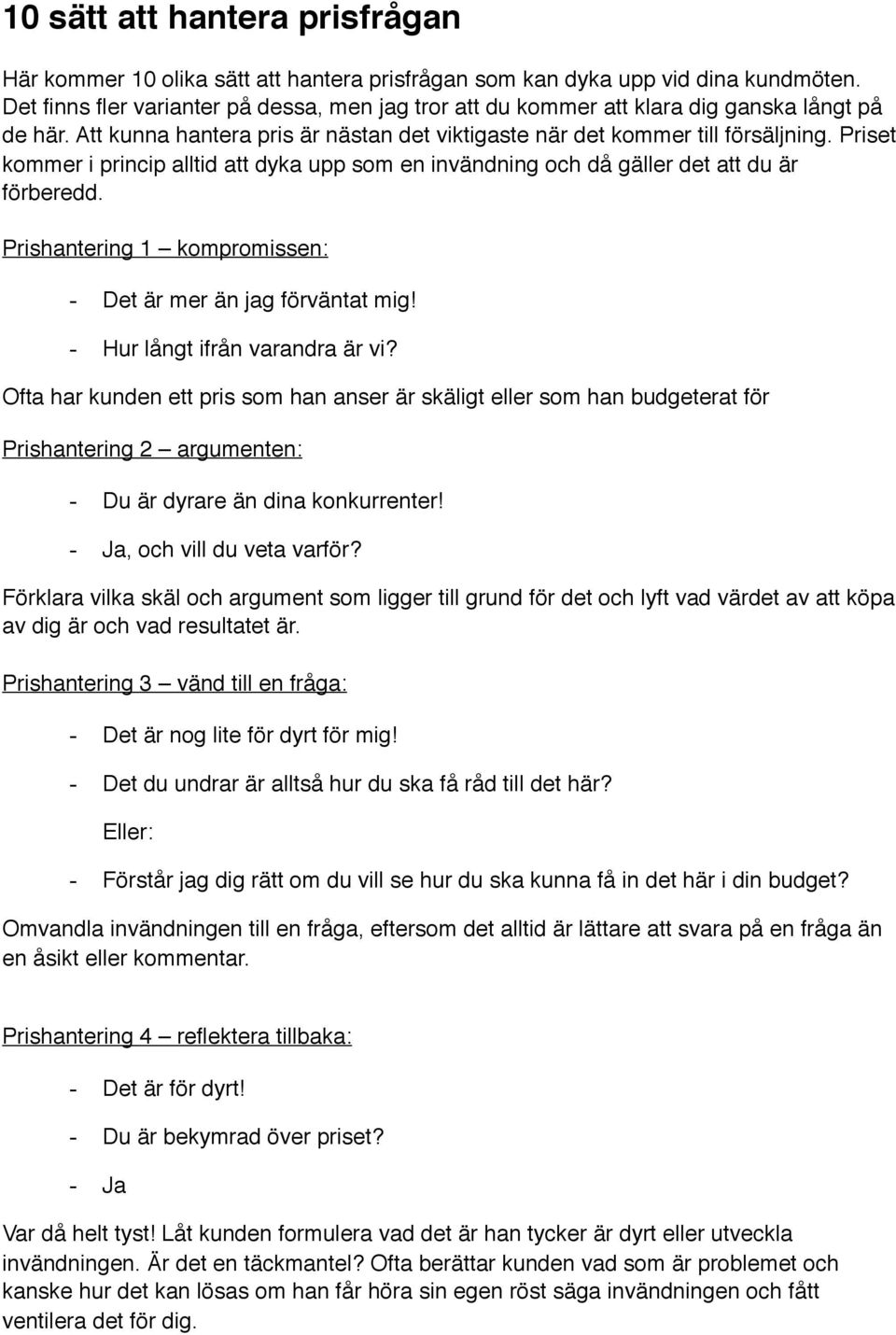 10 sätt att hantera prisfrågan

Här kommer 10 olika sätt att hantera prisfrågan som kan dyka upp vid dina kundmöten. Det finns fler varianter på dessa, men jag tror att du kommer att klara dig ganska långt på de här. Att kunna hantera pris är nästan det viktigaste när det kommer till försäljning. Priset kommer i princip alltid att dyka upp som en invändning och då gäller det att du är förberedd.

Prishantering 1 – kompromissen:

- Det är mer än jag förväntat mig!
- Hur långt ifrån varandra är vi?

Ofta har kunden ett pris som han anser är skäligt eller som han budgeterat för

Prishantering 2 – argumenten:

- Du är dyrare än dina konkurrenter!
- Ja, och vill du veta varför?

Förklara vilka skäl och argument som ligger till grund för det och lyft vad värdet av att köpa av dig är och vad resultatet är.

Prishantering 3 – vänd till en fråga:

- Det är nog lite för dyrt för mig!
- Det du undrar är alltså hur du ska få råd till det här?

Eller:

- Förstår jag dig rätt om du vill se hur du ska kunna få in det här i din budget?

Omvandla invändningen till en fråga, eftersom det alltid är lättare att svara på en fråga än en åsikt eller kommentar.

Prishantering 4 – reflektera tillbaka:

- Det är för dyrt!
- Du är bekymrad över priset?
- Ja

Var då helt tyst! Låt kunden formulera vad det är han tycker är dyrt eller utveckla invändningen. Är det en täckmantel? Ofta berättar kunden vad som är problemet och kanske hur det kan lösas om han får höra sin egen röst säga invändningen och fått ventilera det för dig.